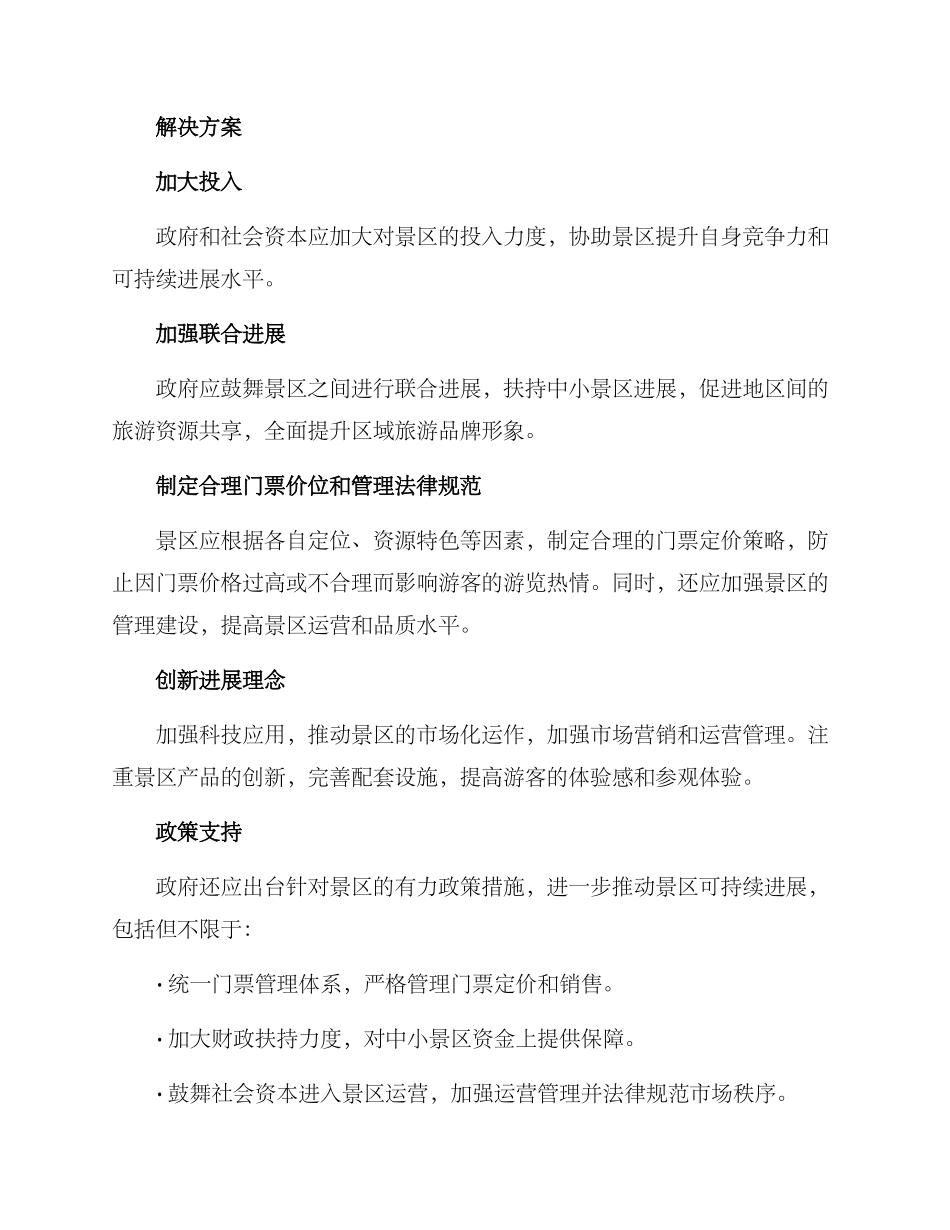 解决方案

加大投入

政府和社会资本应加大对景区的投入力度，协助景区提升自身竞争力和可持续进展水平。

加强联合进展

政府应鼓舞景区之间进行联合进展，扶持中小景区进展，促进地区间的旅游资源共享，全面提升区域旅游品牌形象。

制定合理门票价位和管理法律规范

景区应根据各自定位、资源特色等因素，制定合理的门票定价策略，防止因门票价格过高或不合理而影响游客的游览热情。同时，还应加强景区的管理建设，提高景区运营和品质水平。

创新进展理念

加强科技应用，推动景区的市场化运作，加强市场营销和运营管理。注重景区产品的创新，完善配套设施，提高游客的体验感和参观体验。

政策支持

政府还应出台针对景区的有力政策措施，进一步推动景区可持续进展，包括但不限于:

· 统一门票管理体系，严格管理门票定价和销售。

· 加大财政扶持力度，对中小景区资金上提供保障。

· 鼓舞社会资本进入景区运营，加强运营管理并法律规范市场秩序。